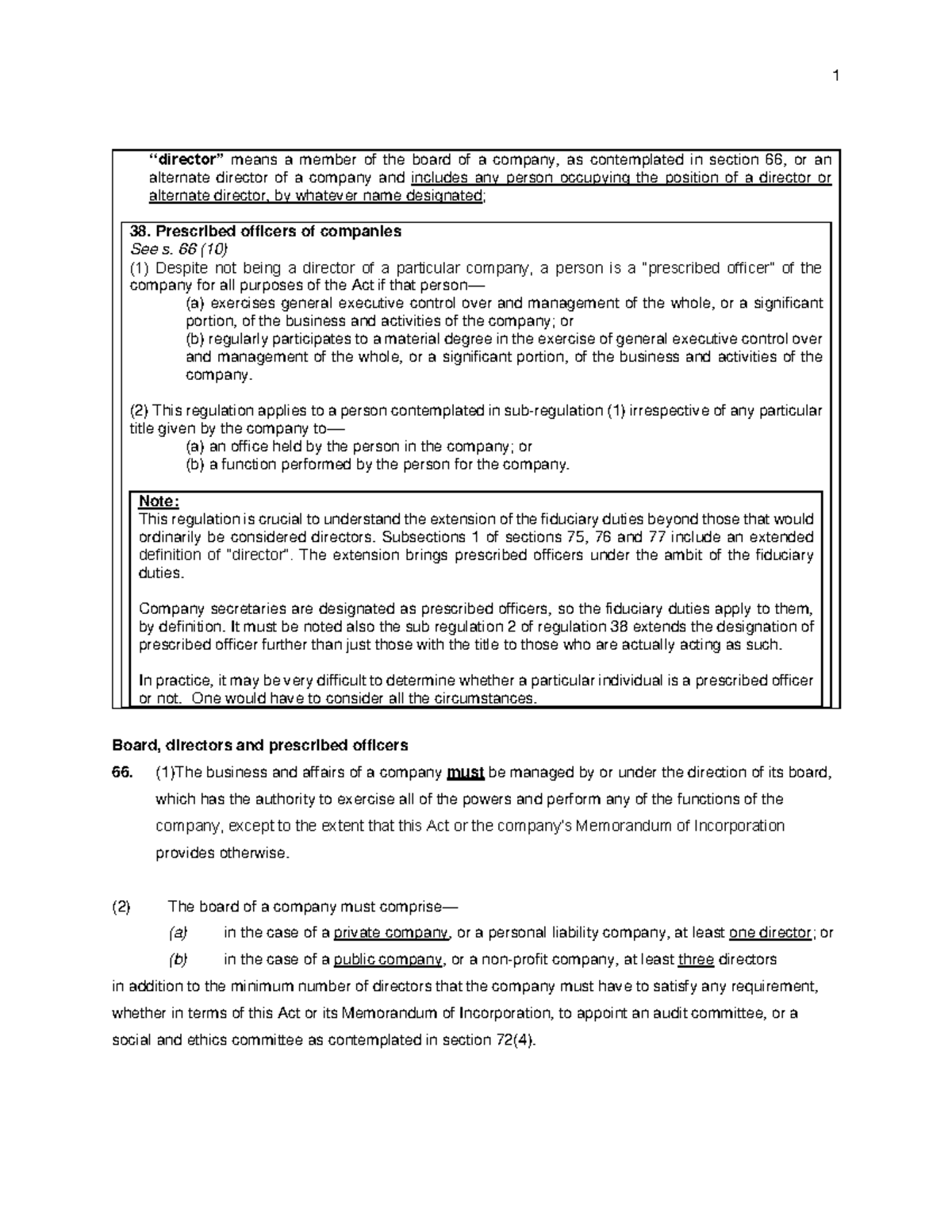 1

"director" means a member of the board of a company, as contemplated in section 66, or an alternate director of a company and includes any person occupying the position of a director or alternate director, by whatever name designated;

38. Prescribed officers of companies
See s. 66 (10)
(1) Despite not being a director of a particular company, a person is a "prescribed officer" of the company for all purposes of the Act if that person—
(a) exercises general executive control over and management of the whole, or a significant portion, of the business and activities of the company; or
(b) regularly participates to a material degree in the exercise of general executive control over and management of the whole, or a significant portion, of the business and activities of the company.

(2) This regulation applies to a person contemplated in sub-regulation (1) irrespective of any particular title given by the company to—
(a) an office held by the person in the company; or
(b) a function performed by the person for the company.

Note:
This regulation is crucial to understand the extension of the fiduciary duties beyond those that would ordinarily be considered directors. Subsections 1 of sections 75, 76 and 77 include an extended definition of "director". The extension brings prescribed officers under the ambit of the fiduciary duties.

Company secretaries are designated as prescribed officers, so the fiduciary duties apply to them, by definition. It must be noted also the sub regulation 2 of regulation 38 extends the designation of prescribed officer further than just those with the title to those who are actually acting as such.

In practice, it may be very difficult to determine whether a particular individual is a prescribed officer or not. One would have to consider all the circumstances.

Board, directors and prescribed officers
66. (1)The business and affairs of a company must be managed by or under the direction of its board, which has the authority to exercise all of the powers and perform any of the functions of the company, except to the extent that this Act or the company's Memorandum of Incorporation provides otherwise.

(2) The board of a company must comprise—
(a) in the case of a private company, or a personal liability company, at least one director; or
(b) in the case of a public company, or a non-profit company, at least three directors
in addition to the minimum number of directors that the company must have to satisfy any requirement, whether in terms of this Act or its Memorandum of Incorporation, to appoint an audit committee, or a social and ethics committee as contemplated in section 72(4).